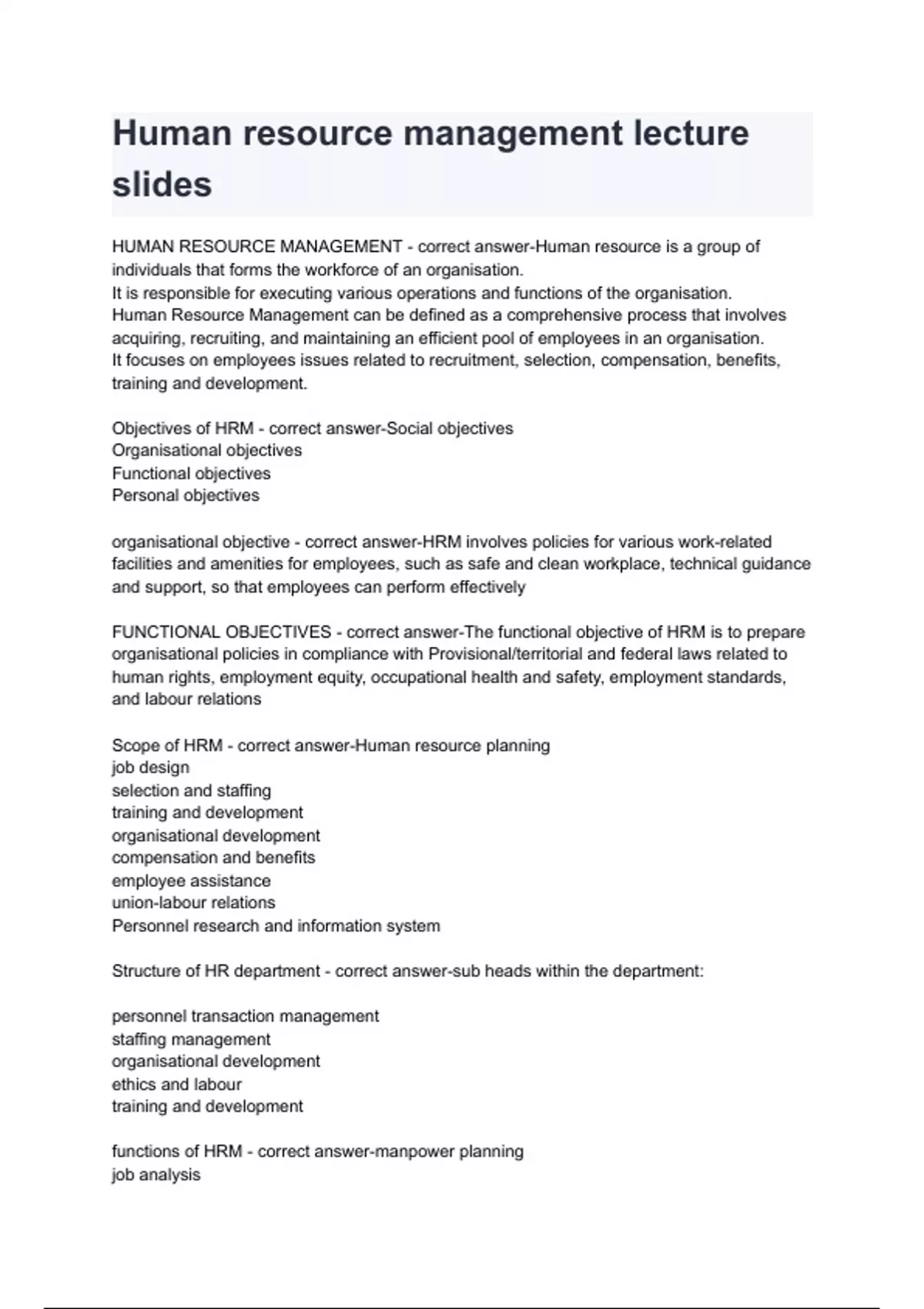 Human resource management lecture slides

HUMAN RESOURCE MANAGEMENT - correct answer-Human resource is a group of individuals that forms the workforce of an organisation.
It is responsible for executing various operations and functions of the organisation.
Human Resource Management can be defined as a comprehensive process that involves acquiring, recruiting, and maintaining an efficient pool of employees in an organisation.
It focuses on employees issues related to recruitment, selection, compensation, benefits, training and development.

Objectives of HRM - correct answer-Social objectives
Organisational objectives
Functional objectives
Personal objectives

organisational objective - correct answer-HRM involves policies for various work-related facilities and amenities for employees, such as safe and clean workplace, technical guidance and support, so that employees can perform effectively

FUNCTIONAL OBJECTIVES - correct answer-The functional objective of HRM is to prepare organisational policies in compliance with Provisional/territorial and federal laws related to human rights, employment equity, occupational health and safety, employment standards, and labour relations

Scope of HRM - correct answer-Human resource planning
job design
selection and staffing
training and development
organisational development
compensation and benefits
employee assistance
union-labour relations
Personnel research and information system

Structure of HR department - correct answer-sub heads within the department:

personnel transaction management
staffing management
organisational development
ethics and labour
training and development

functions of HRM - correct answer-manpower planning
job analysis